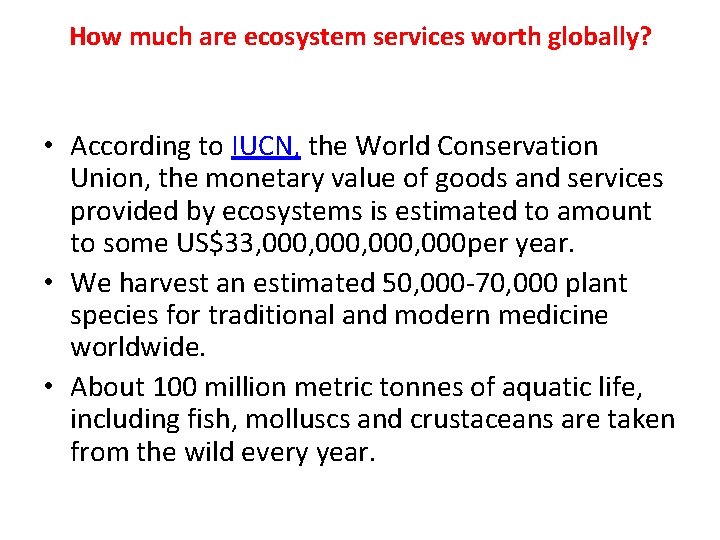 How much are ecosystem services worth globally?

• According to IUCN, the World Conservation Union, the monetary value of goods and services provided by ecosystems is estimated to amount to some US$33,000,000,000,000per year.

• We harvest an estimated 50,000-70,000 plant species for traditional and modern medicine worldwide.

• About 100 million metric tonnes of aquatic life, including fish, molluscs and crustaceans are taken from the wild every year.